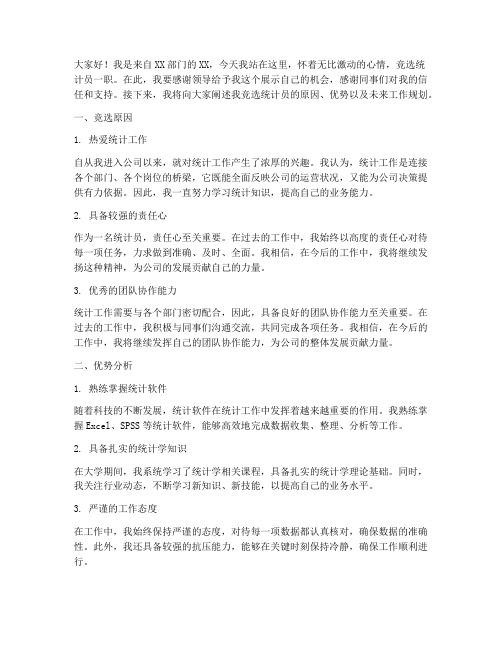 大家好！我是来自XX部门的XX，今天我站在这里，怀着无比激动的心情，竞选统计员一职。在此，我要感谢领导给予我这个展示自己的机会，感谢同事们对我的信任和支持。接下来，我将向大家阐述我竞选统计员的原因、优势以及未来工作规划。

一、竞选原因

1. 热爱统计工作

自从我进入公司以来，就对统计工作产生了浓厚的兴趣。我认为，统计工作是连接各个部门、各个岗位的桥梁，它既能全面反映公司的运营状况，又能为公司决策提供有力依据。因此，我一直努力学习统计知识，提高自己的业务能力。

2. 具备较强的责任心

作为一名统计员，责任心至关重要。在过去的工作中，我始终以高度的责任心对待每一项任务，力求做到准确、及时、全面。我相信，在今后的工作中，我将继续发扬这种精神，为公司的发展贡献自己的力量。

3. 优秀的团队协作能力

统计工作需要与各个部门密切配合，因此，具备良好的团队协作能力至关重要。在过去的工作中，我积极与同事们沟通交流，共同完成各项任务。我相信，在今后的工作中，我将继续发挥自己的团队协作能力，为公司的整体发展贡献力量。

二、优势分析

1. 熟练掌握统计软件

随着科技的不断发展，统计软件在统计工作中发挥着越来越重要的作用。我熟练掌握Excel、SPSS等统计软件，能够高效地完成数据收集、整理、分析等工作。

2. 具备扎实的统计学知识

在大学期间，我系统学习了统计学相关课程，具备扎实的统计学理论基础。同时，我关注行业动态，不断学习新知识、新技能，以提高自己的业务水平。

3. 严谨的工作态度

在工作中，我始终保持严谨的态度，对待每一项数据都认真核对，确保数据的准确性。此外，我还具备较强的抗压能力，能够在关键时刻保持冷静，确保工作顺利进行。